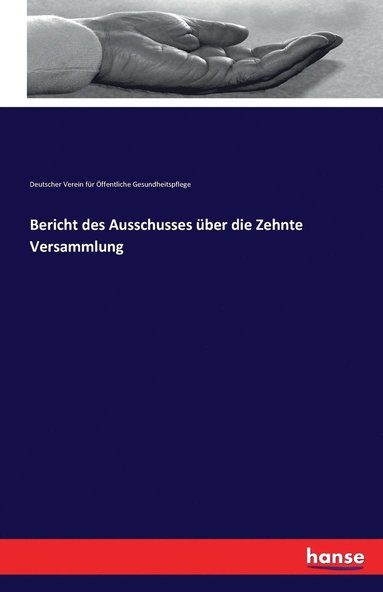 Deutscher Verein für Öffentliche Gesundheitspflege

Bericht des Ausschusses über die Zehnte Versammlung

hanse